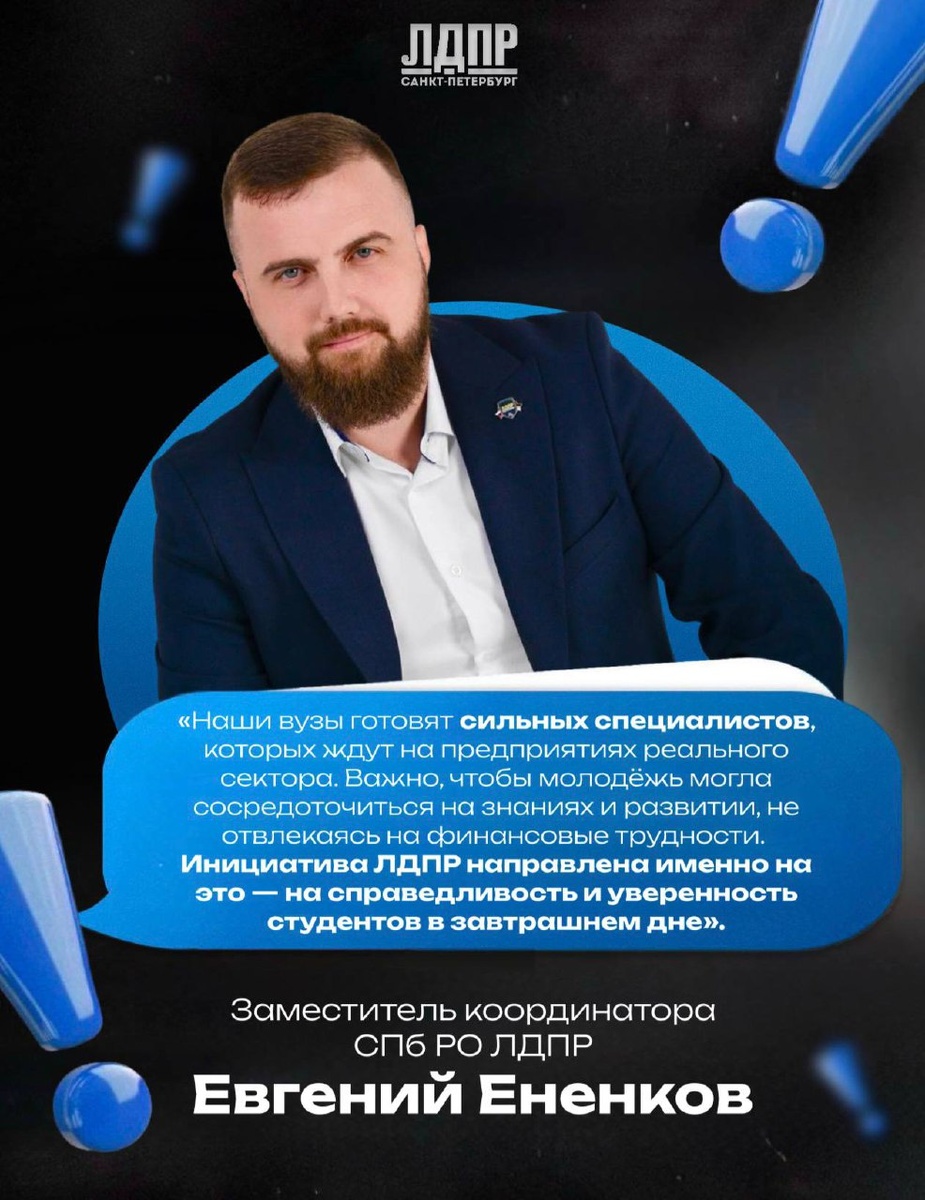 ЛДПР
САНКТ-ПЕТЕРБУРГ

«Наши вузы готовят сильных специалистов, которых ждут на предприятиях реального сектора. Важно, чтобы молодёжь могла сосредоточиться на знаниях и развитии, не отвлекаясь на финансовые трудности. Инициатива ЛДПР направлена именно на это — на справедливость и уверенность студентов в завтрашнем дне».

Заместитель координатора
СПб РО ЛДПР
Евгений Ененков